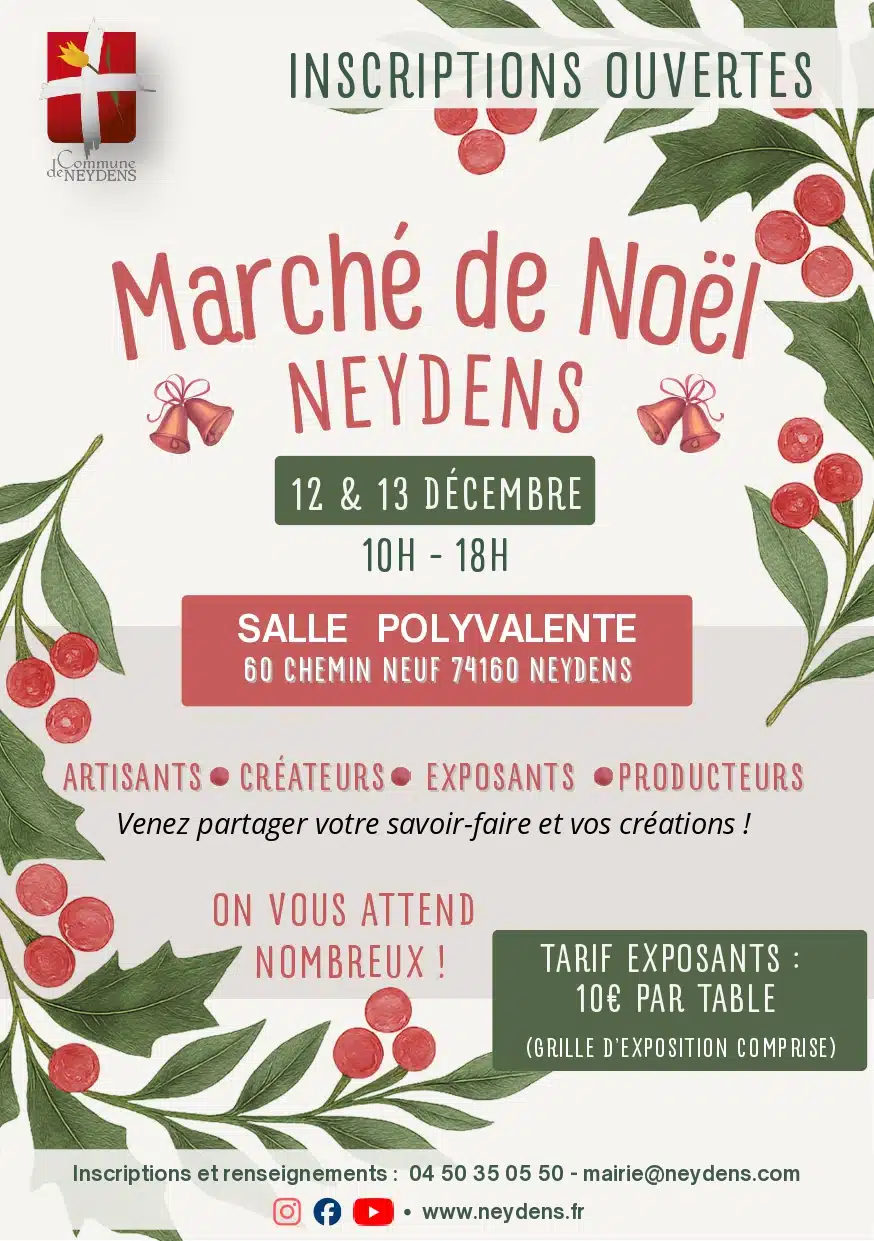 Commune de NEYDENS

INSCRIPTIONS OUVERTES

Marché de Noël
NEYDENS

12 & 13 DÉCEMBRE
10H - 18H

SALLE POLYVALENTE
60 CHEMIN NEUF 74160 NEYDENS

ARTISANTS • CRÉATEURS • EXPOSANTS • PRODUCTEURS
Venez partager votre savoir-faire et vos créations !

ON VOUS ATTEND
NOMBREUX !

TARIF EXPOSANTS :
10€ PAR TABLE
(GRILLE D'EXPOSITION COMPRISE)

Inscriptions et renseignements : 04 50 35 05 50 - mairie@neydens.com
• www.neydens.fr